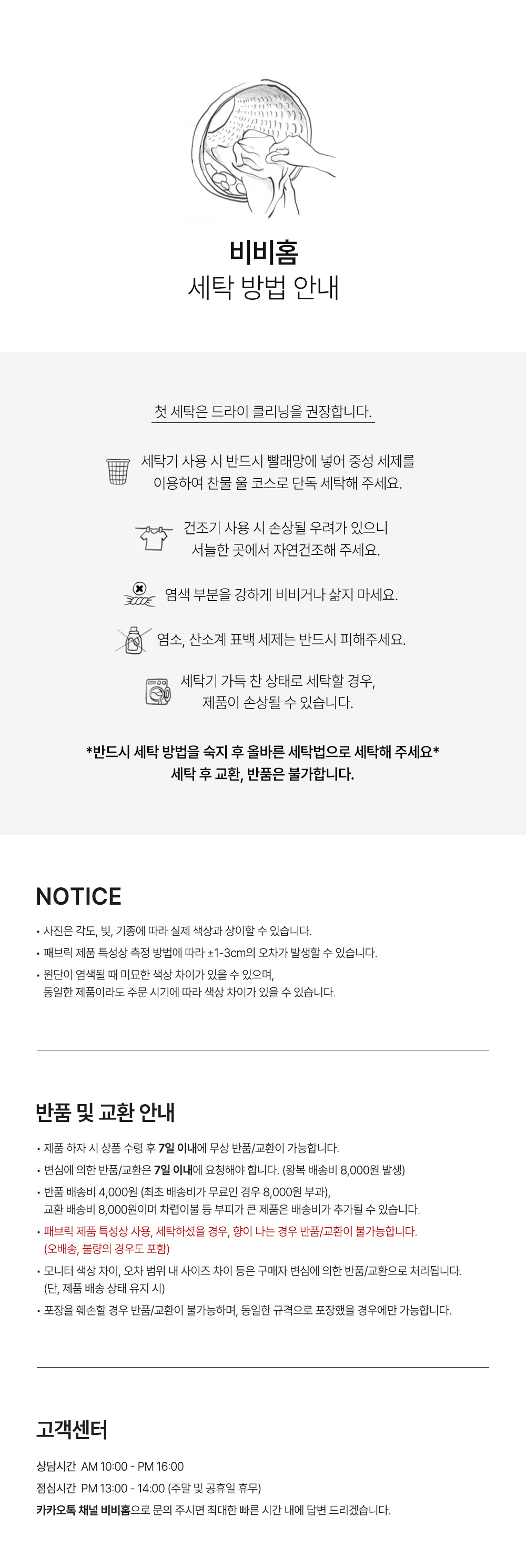 비비홈
세탁 방법 안내

첫 세탁은 드라이 클리닝을 권장합니다.

세탁기 사용 시 반드시 빨래망에 넣어 중성 세제를 이용하여 찬물 울 코스로 단독 세탁해 주세요.

건조기 사용 시 손상될 우려가 있으니 서늘한 곳에서 자연건조해 주세요.

염색 부분을 강하게 비비거나 삶지 마세요.

염소, 산소계 표백 세제는 반드시 피해주세요.

세탁기 가득 찬 상태로 세탁할 경우, 제품이 손상될 수 있습니다.

*반드시 세탁 방법을 숙지 후 올바른 세탁법으로 세탁해 주세요*
세탁 후 교환, 반품은 불가합니다.

NOTICE

• 사진은 각도, 빛, 기종에 따라 실제 색상과 상이할 수 있습니다.
• 패브릭 제품 특성상 측정 방법에 따라 ±1-3cm의 오차가 발생할 수 있습니다.
• 원단이 염색될 때 미묘한 색상 차이가 있을 수 있으며, 동일한 제품이라도 주문 시기에 따라 색상 차이가 있을 수 있습니다.

반품 및 교환 안내

• 제품 하자 시 상품 수령 후 7일 이내에 무상 반품/교환이 가능합니다.
• 변심에 의한 반품/교환은 7일 이내에 요청해야 합니다. (왕복 배송비 8,000원 발생)
• 반품 배송비 4,000원 (최초 배송비가 무료인 경우 8,000원 부과), 교환 배송비 8,000원이며 차렵이불 등 부피가 큰 제품은 배송비가 추가될 수 있습니다.
• 패브릭 제품 특성상 사용, 세탁하셨을 경우, 향이 나는 경우 반품/교환이 불가능합니다. (오배송, 불량의 경우도 포함)
• 모니터 색상 차이, 오차 범위 내 사이즈 차이 등은 구매자 변심에 의한 반품/교환으로 처리됩니다. (단, 제품 배송 상태 유지 시)
• 포장을 훼손할 경우 반품/교환이 불가능하며, 동일한 규격으로 포장했을 경우에만 가능합니다.

고객센터

상담시간 AM 10:00 - PM 16:00
점심시간 PM 13:00 - 14:00 (주말 및 공휴일 휴무)
카카오톡 채널 비비홈으로 문의 주시면 최대한 빠른 시간 내에 답변 드리겠습니다.